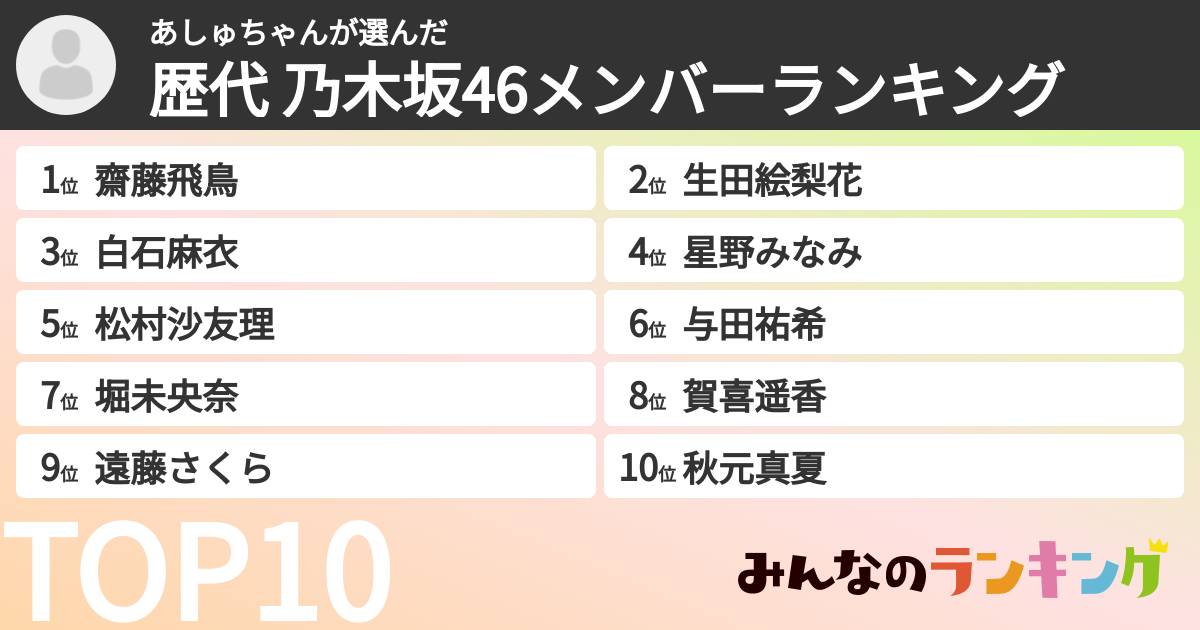 あしゅちゃんが選んだ
歴代 乃木坂46メンバーランキング

1位 齋藤飛鳥
2位 生田絵梨花
3位 白石麻衣
4位 星野みなみ
5位 松村沙友理
6位 与田祐希
7位 堀未央奈
8位 賀喜遥香
9位 遠藤さくら
10位 秋元真夏

TOP10

みんなのランキング